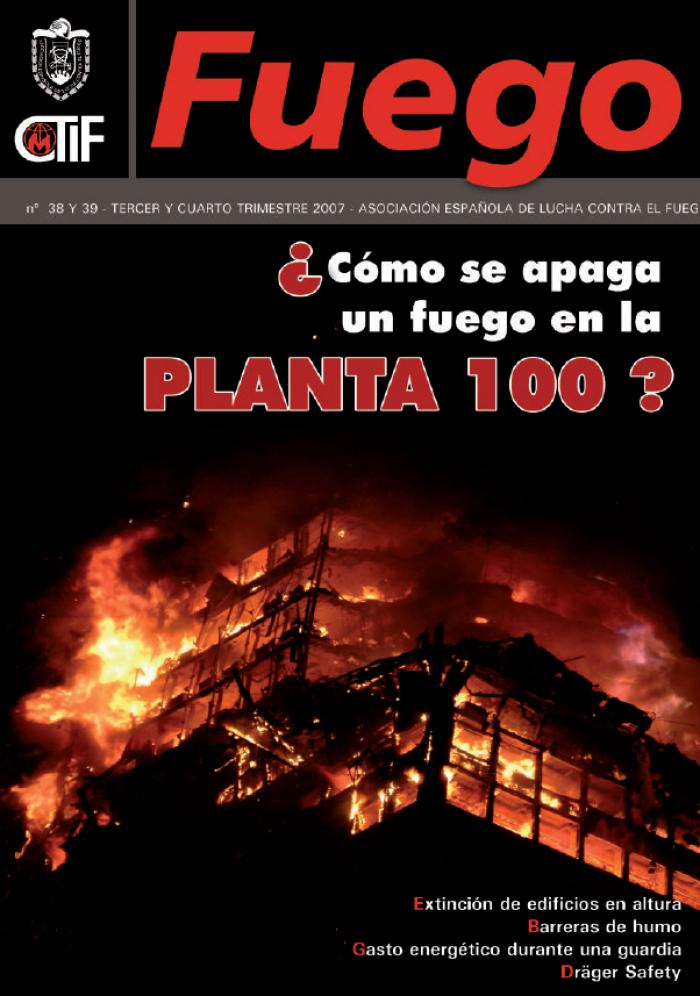 CTIF

Fuego

nº 38 Y 39 - TERCER Y CUARTO TRIMESTRE 2007 - ASOCIACIÓN ESPAÑOLA DE LUCHA CONTRA EL FUEG

¿Cómo se apaga un fuego en la PLANTA 100 ?

Extinción de edificios en altura
Barreras de humo
Gasto energético durante una guardia
Dräger Safety